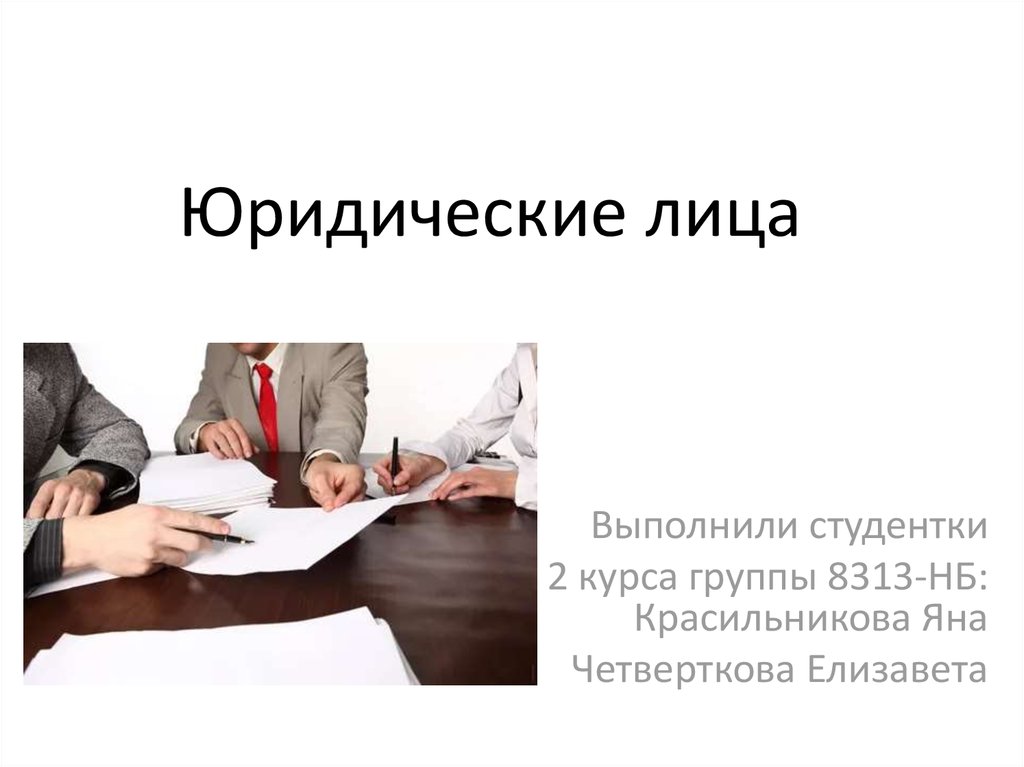 Юридические лица

Выполнили студентки
2 курса группы 8313-НБ:
Красильникова Яна
Четверткова Елизавета